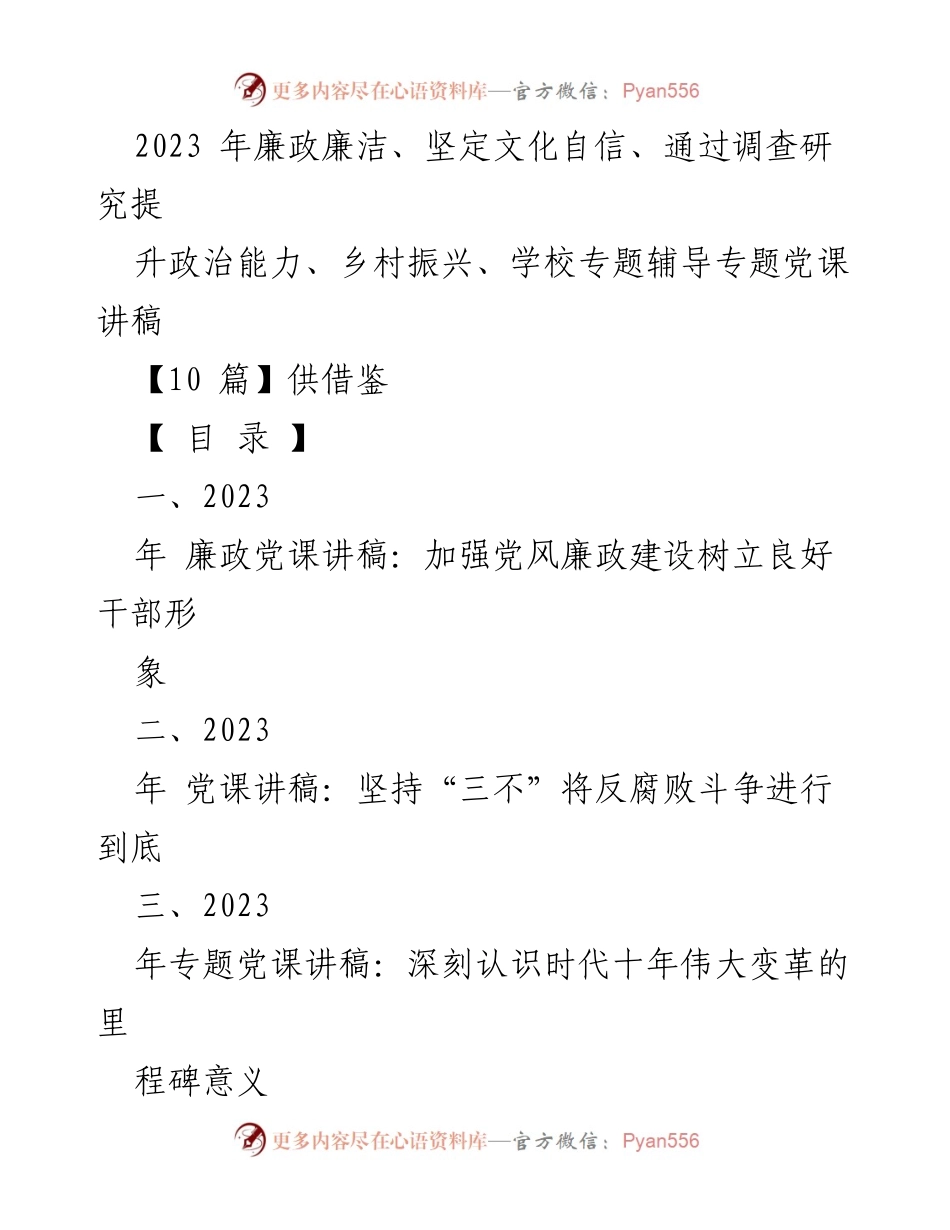 更多内容尽在心语资料库—官方微信：Pyan556

2023 年廉政廉洁、坚定文化自信、通过调查研究提

升政治能力、乡村振兴、学校专题辅导专题党课讲稿

【10 篇】供借鉴

【 目 录 】

一、2023

年 廉政党课讲稿：加强党风廉政建设树立良好干部形

象

二、2023

年 党课讲稿：坚持“三不”将反腐败斗争进行到底

三、2023

年专题党课讲稿：深刻认识时代十年伟大变革的里

程碑意义

更多内容尽在心语资料库—官方微信：Pyan556